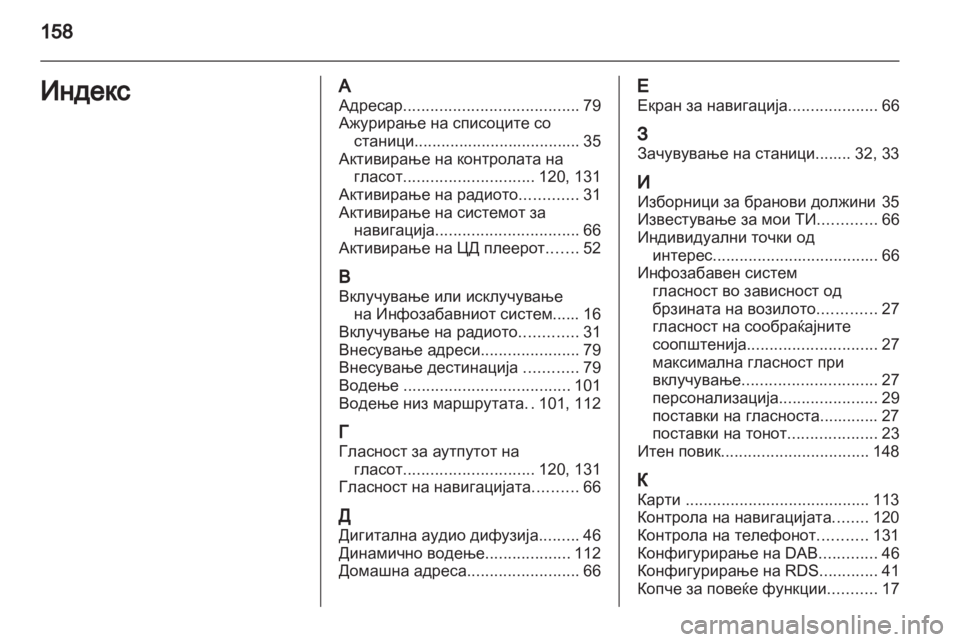 158

Индекс

А
Адресар....................................... 79
Ажурирање на списоците со станици..................................... 35
Активирање на контролата на гласот............................. 120, 131
Активирање на радиото............. 31
Активирање на системот за навигација................................ 66
Активирање на ЦД плеерот....... 52

В
Вклучување или исклучување на Инфозабавниот систем...... 16
Вклучување на радиото............. 31
Внесување адреси...................... 79
Внесување дестинација ............ 79
Водење ..................................... 101
Водење низ маршрутата. . 101, 112

Г
Гласност за аутпутот на гласот............................. 120, 131
Гласност на навигацијата.......... 66

Д
Дигитална аудио дифузија......... 46
Динамично водење................... 112
Домашна адреса......................... 66

Е
Екран за навигација.................... 66

З
Зачувување на станици........ 32, 33

И
Изборници за бранови должини 35
Известување за мои ТИ............. 66
Индивидуални точки од интерес..................................... 66
Инфозабавен систем
гласност во зависност од брзината на возилото............. 27
гласност на сообраќајните соопштенија............................. 27
максимална гласност при вклучување.............................. 27
персонализација...................... 29
поставки на гласноста............. 27
поставки на тонот.................... 23
Итен повик................................. 148

К
Карти ......................................... 113
Контрола на навигацијата........ 120
Контрола на телефонот........... 131
Конфигурирање на DAB............. 46
Конфигурирање на RDS............. 41
Копче за повеќе функции........... 17

carmanualsonline.info